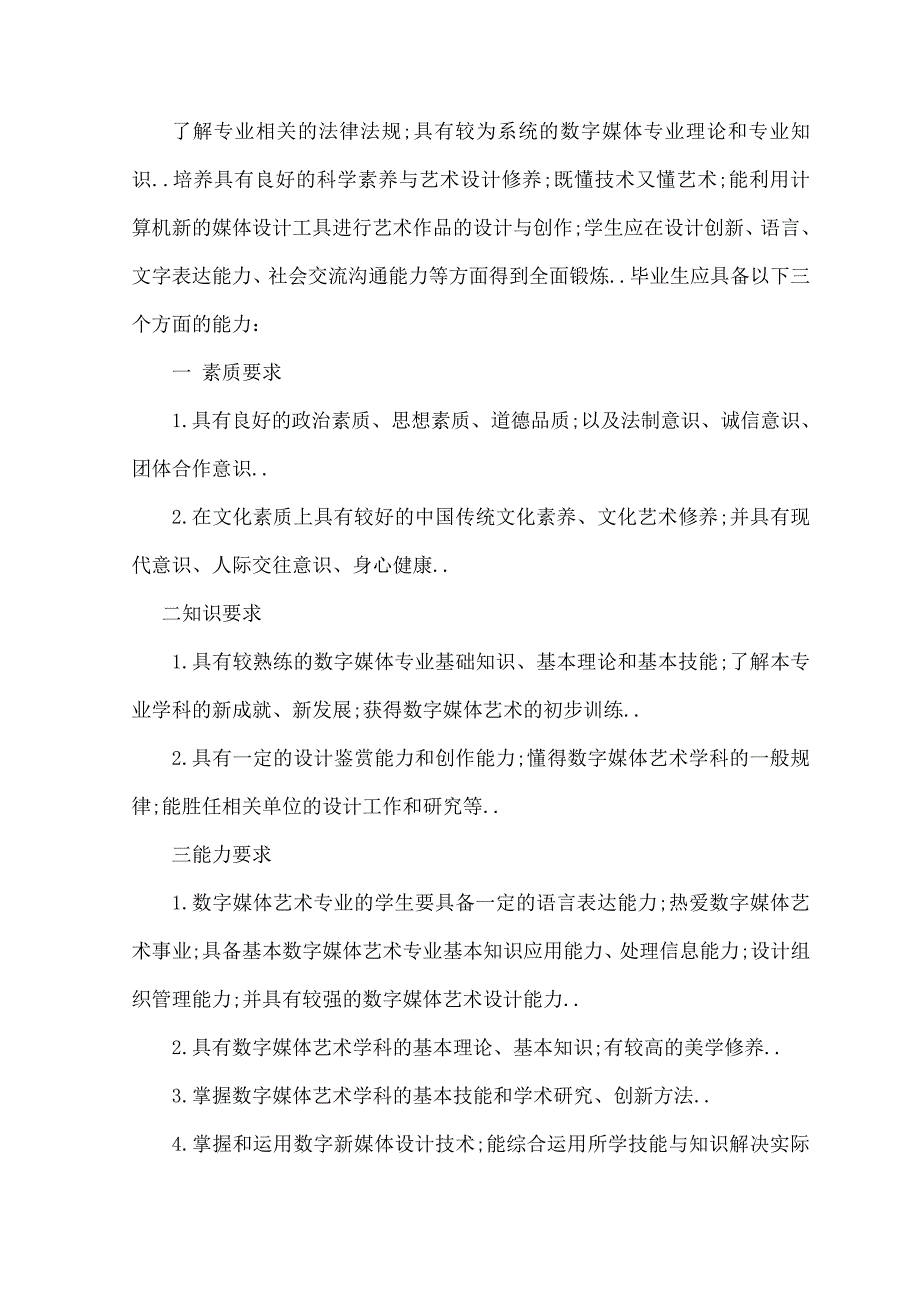 了解专业相关的法律法规;具有较为系统的数字媒体专业理论和专业知识..培养具有良好的科学素养与艺术设计修养;既懂技术又懂艺术;能利用计算机新的媒体设计工具进行艺术作品的设计与创作;学生应在设计创新、语言、文字表达能力、社会交流沟通能力等方面得到全面锻炼..毕业生应具备以下三个方面的能力:

一 素质要求

1.具有良好的政治素质、思想素质、道德品质;以及法制意识、诚信意识、团体合作意识..

2.在文化素质上具有较好的中国传统文化素养、文化艺术修养;并具有现代意识、人际交往意识、身心健康..

二知识要求

1.具有较熟练的数字媒体专业基础知识、基本理论和基本技能;了解本专业学科的新成就、新发展;获得数字媒体艺术的初步训练..

2.具有一定的设计鉴赏能力和创作能力;懂得数字媒体艺术学科的一般规律;能胜任相关单位的设计工作和研究等..

三能力要求

1.数字媒体艺术专业的学生要具备一定的语言表达能力;热爱数字媒体艺术事业;具备基本数字媒体艺术专业基本知识应用能力、处理信息能力;设计组织管理能力;并具有较强的数字媒体艺术设计能力..

2.具有数字媒体艺术学科的基本理论、基本知识;有较高的美学修养..

3.掌握数字媒体艺术学科的基本技能和学术研究、创新方法..

4.掌握和运用数字新媒体设计技术;能综合运用所学技能与知识解决实际